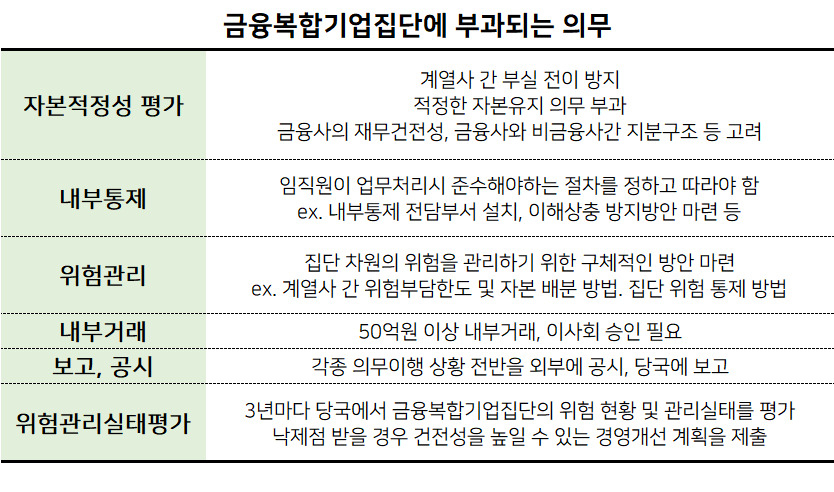 금융복합기업집단에 부과되는 의무

| 자본적정성 평가 | 계열사 간 부실 전이 방지 적정한 자본유지 의무 부과 금융사의 재무건전성, 금융사와 비금융사간 지분구조 등 고려 |
|---|---|
| 내부통제 | 임직원이 업무처리시 준수해야하는 절차를 정하고 따라야 함 ex. 내부통제 전담부서 설치, 이해상충 방지방안 마련 등 |
| 위험관리 | 집단 차원의 위험을 관리하기 위한 구체적인 방안 마련 ex. 계열사 간 위험부담한도 및 자본 배분 방법. 집단 위험 통제 방법 |
| 내부거래 | 50억원 이상 내부거래, 이사회 승인 필요 |
| 보고, 공시 | 각종 의무이행 상황 전반을 외부에 공시, 당국에 보고 |
| 위험관리실태평가 | 3년마다 당국에서 금융복합기업집단의 위험 현황 및 관리실태를 평가 낙제점 받을 경우 건전성을 높일 수 있는 경영개선 계획을 제출 |